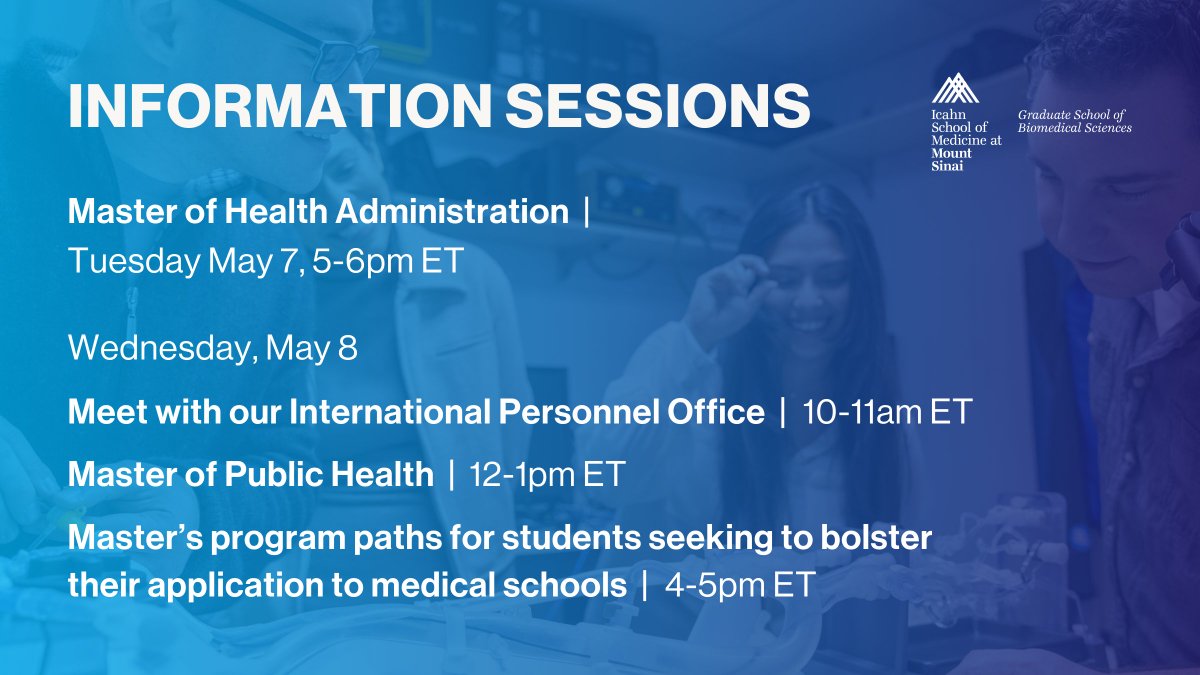 INFORMATION SESSIONS

Icahn School of Medicine at Mount Sinai

Graduate School of Biomedical Sciences

Master of Health Administration | Tuesday May 7, 5-6pm ET

Wednesday, May 8

Meet with our International Personnel Office | 10-11am ET

Master of Public Health | 12-1pm ET

Master's program paths for students seeking to bolster their application to medical schools | 4-5pm ET